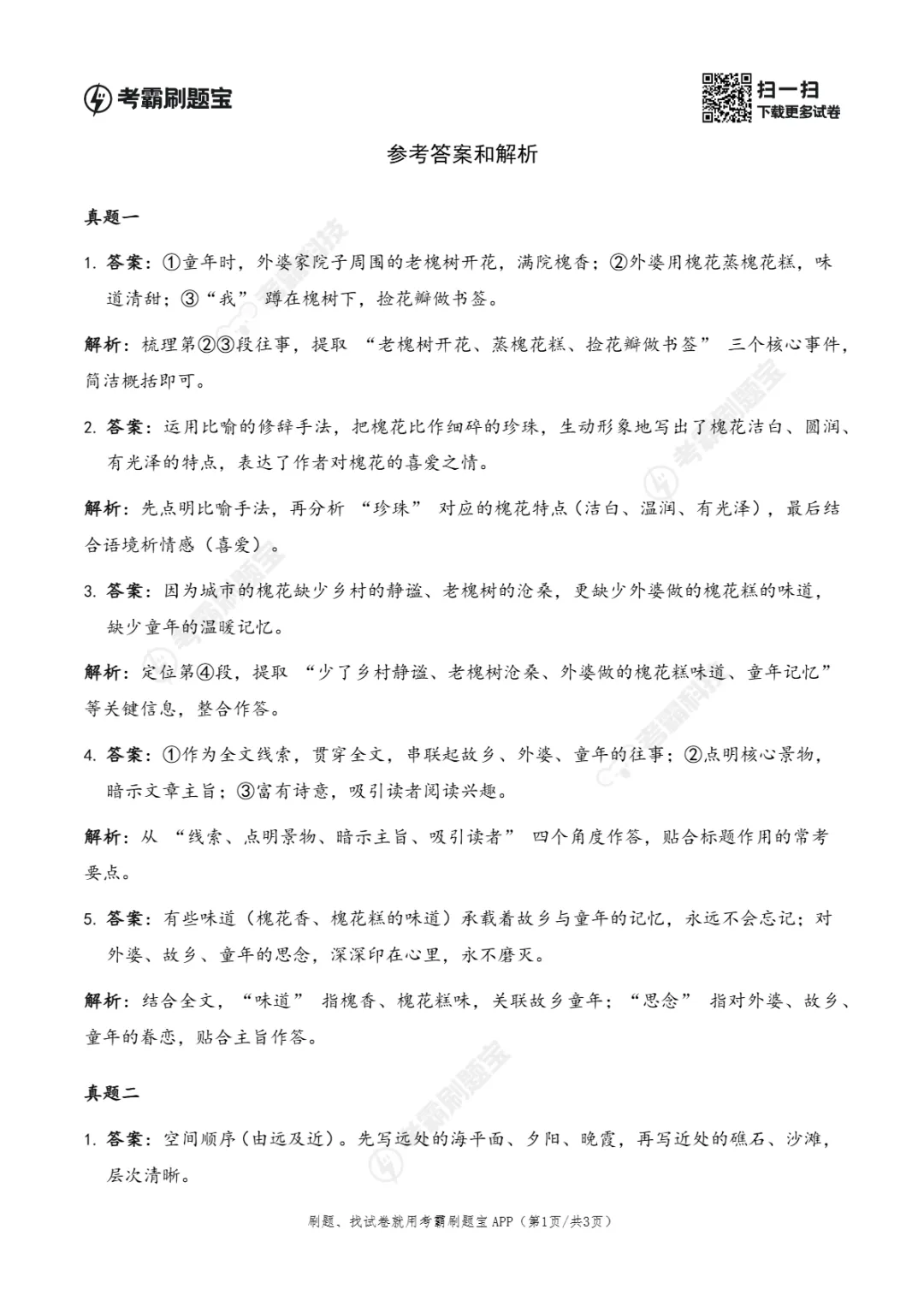 考霸刷题宝

扫一扫
下载更多试卷

参考答案和解析

真题一

1.答案：①童年时，外婆家院子周围的老槐树开花，满院槐香；②外婆用槐花蒸槐花糕，味道清甜；③“我”蹲在槐树下，捡花瓣做书签。

解析：梳理第②③段往事，提取“老槐树开花、蒸槐花糕、捡花瓣做书签”三个核心事件，简洁概括即可。

2.答案：运用比喻的修辞手法，把槐花比作细碎的珍珠，生动形象地写出了槐花洁白、圆润、有光泽的特点，表达了作者对槐花的喜爱之情。

解析：先点明比喻手法，再分析“珍珠”对应的槐花特点（洁白、温润、有光泽），最后结合语境析情感（喜爱）。

3.答案：因为城市的槐花缺少乡村的静谧、老槐树的沧桑，更缺少外婆做的槐花糕的味道，缺少童年的温暖记忆。

解析：定位第④段，提取“少了乡村静谧、老槐树沧桑、外婆做的槐花糕味道、童年记忆”等关键信息，整合作答。

4.答案：①作为全文线索，贯穿全文，串联起故乡、外婆、童年的往事；②点明核心景物，暗示文章主旨；③富有诗意，吸引读者阅读兴趣。

解析：从“线索、点明景物、暗示主旨、吸引读者”四个角度作答，贴合标题作用的常考要点。

5.答案：有些味道（槐花香、槐花糕的味道）承载着故乡与童年的记忆，永远不会忘记；对外婆、故乡、童年的思念，深深印在心里，永不磨灭。

解析：结合全文，“味道”指槐香、槐花糕味，关联故乡童年；“思念”指对外婆、故乡、童年的眷恋，贴合主旨作答。

真题二

1.答案：空间顺序（由远及近）。先写远处的海平面、夕阳、晚霞，再写近处的礁石、沙滩，层次清晰。

刷题、找试卷就用考霸刷题宝APP（第1页/共3页）

考霸刷题宝
考霸科技